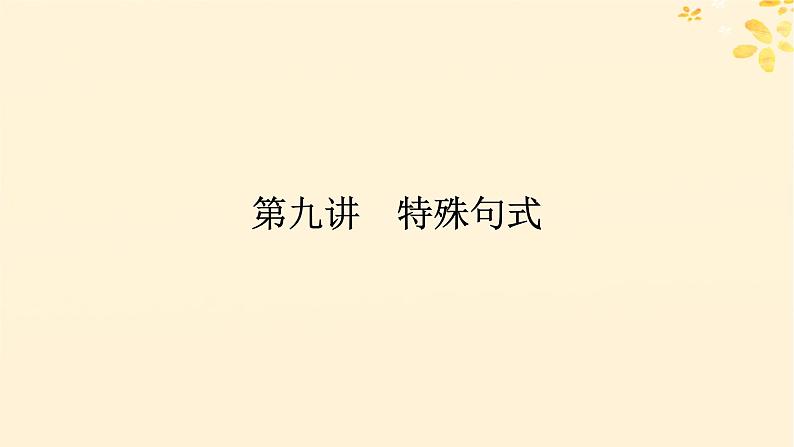 第九讲　特殊句式